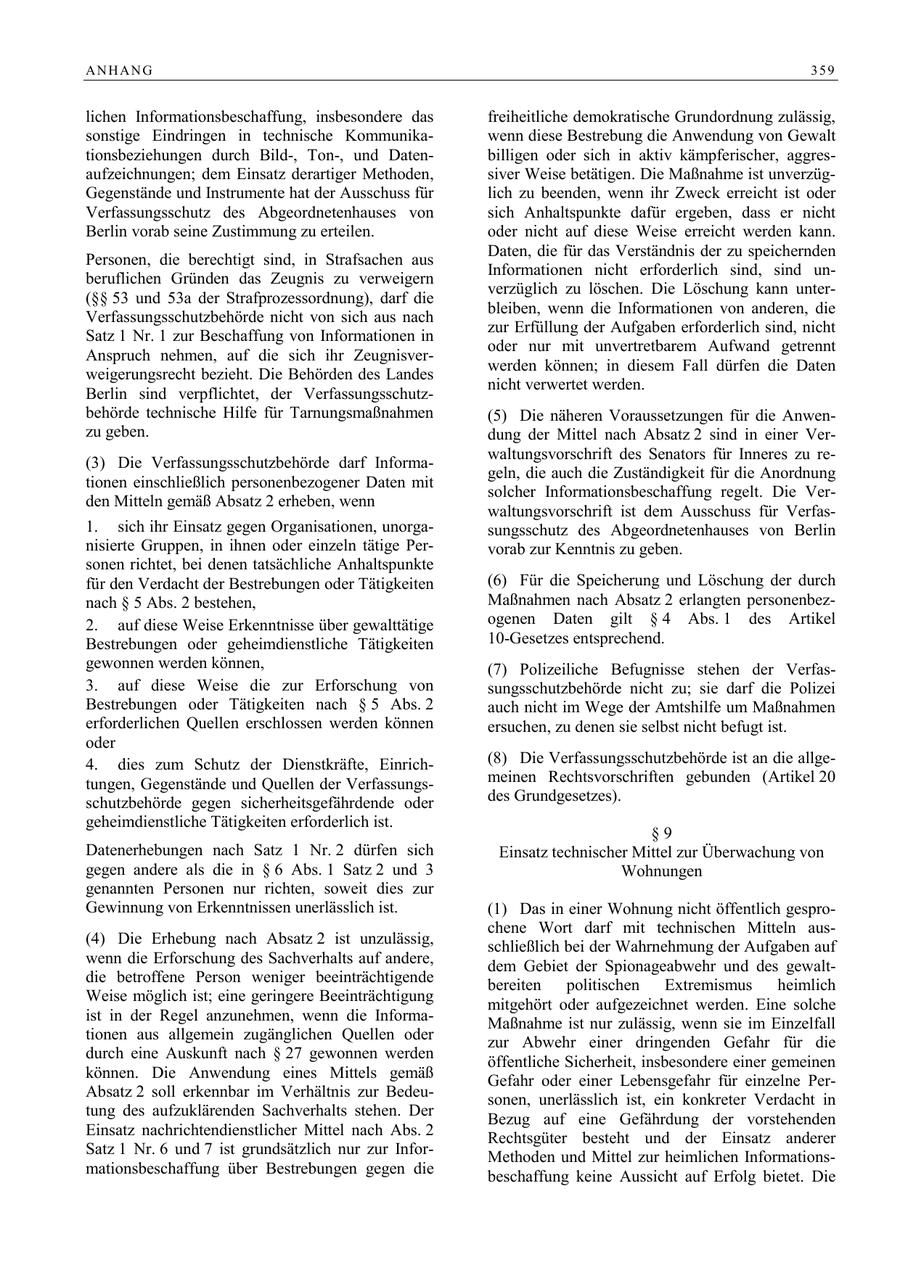 ANHANG 359

lichen Informationsbeschaffung, insbesondere das sonstige Eindringen in technische Kommunikationsbeziehungen durch Bild-, Ton-, und Datenaufzeichnungen; dem Einsatz derartiger Methoden, Gegenstände und Instrumente hat der Ausschuss für Verfassungsschutz des Abgeordnetenhauses von Berlin vorab seine Zustimmung zu erteilen.

Personen, die berechtigt sind, in Strafsachen aus beruflichen Gründen das Zeugnis zu verweigern (§§ 53 und 53a der Strafprozessordnung), darf die Verfassungsschutzbehörde nicht von sich aus nach Satz 1 Nr. 1 zur Beschaffung von Informationen in Anspruch nehmen, auf die sich ihr Zeugnisverweigerungsrecht bezieht. Die Behörden des Landes Berlin sind verpflichtet, der Verfassungsschutzbehörde technische Hilfe für Tarnungsmaßnahmen zu geben.

(3) Die Verfassungsschutzbehörde darf Informationen einschließlich personenbezogener Daten mit den Mitteln gemäß Absatz 2 erheben, wenn

1. sich ihr Einsatz gegen Organisationen, unorganisierte Gruppen, in ihnen oder einzeln tätige Personen richtet, bei denen tatsächliche Anhaltspunkte für den Verdacht der Bestrebungen oder Tätigkeiten nach § 5 Abs. 2 bestehen,
2. auf diese Weise Erkenntnisse über gewalttätige Bestrebungen oder geheimdienstliche Tätigkeiten gewonnen werden können,
3. auf diese Weise die zur Erforschung von Bestrebungen oder Tätigkeiten nach § 5 Abs. 2 erforderlichen Quellen erschlossen werden können oder
4. dies zum Schutz der Dienstkräfte, Einrichtungen, Gegenstände und Quellen der Verfassungsschutzbehörde gegen sicherheitsgefährdende oder geheimdienstliche Tätigkeiten erforderlich ist.

Datenerhebungen nach Satz 1 Nr. 2 dürfen sich gegen andere als die in § 6 Abs. 1 Satz 2 und 3 genannten Personen nur richten, soweit dies zur Gewinnung von Erkenntnissen unerlässlich ist.

(4) Die Erhebung nach Absatz 2 ist unzulässig, wenn die Erforschung des Sachverhalts auf andere, die betroffene Person weniger beeinträchtigende Weise möglich ist; eine geringere Beeinträchtigung ist in der Regel anzunehmen, wenn die Informationen aus allgemein zugänglichen Quellen oder durch eine Auskunft nach § 27 gewonnen werden können. Die Anwendung eines Mittels gemäß Absatz 2 soll erkennbar im Verhältnis zur Bedeutung des aufzuklärenden Sachverhalts stehen. Der Einsatz nachrichtendienstlicher Mittel nach Abs. 2 Satz 1 Nr. 6 und 7 ist grundsätzlich nur zur Informationsbeschaffung über Bestrebungen gegen die freiheitliche demokratische Grundordnung zulässig, wenn diese Bestrebung die Anwendung von Gewalt billigen oder sich in aktiv kämpferischer, aggressiver Weise betätigen. Die Maßnahme ist unverzüglich zu beenden, wenn ihr Zweck erreicht ist oder sich Anhaltspunkte dafür ergeben, dass er nicht oder nicht auf diese Weise erreicht werden kann. Daten, die für das Verständnis der zu speichernden Informationen nicht erforderlich sind, sind unverzüglich zu löschen. Die Löschung kann unterbleiben, wenn die Informationen von anderen, die zur Erfüllung der Aufgaben erforderlich sind, nicht oder nur mit unvertretbarem Aufwand getrennt werden können; in diesem Fall dürfen die Daten nicht verwertet werden.

(5) Die näheren Voraussetzungen für die Anwendung der Mittel nach Absatz 2 sind in einer Verwaltungsvorschrift des Senators für Inneres zu regeln, die auch die Zuständigkeit für die Anordnung solcher Informationsbeschaffung regelt. Die Verwaltungsvorschrift ist dem Ausschuss für Verfassungsschutz des Abgeordnetenhauses von Berlin vorab zur Kenntnis zu geben.

(6) Für die Speicherung und Löschung der durch Maßnahmen nach Absatz 2 erlangten personenbezogenen Daten gilt § 4 Abs. 1 des Artikel 10-Gesetzes entsprechend.

(7) Polizeiliche Befugnisse stehen der Verfassungsschutzbehörde nicht zu; sie darf die Polizei auch nicht im Wege der Amtshilfe um Maßnahmen ersuchen, zu denen sie selbst nicht befugt ist.

(8) Die Verfassungsschutzbehörde ist an die allgemeinen Rechtsvorschriften gebunden (Artikel 20 des Grundgesetzes).

§ 9
Einsatz technischer Mittel zur Überwachung von Wohnungen

(1) Das in einer Wohnung nicht öffentlich gesprochene Wort darf mit technischen Mitteln ausschließlich bei der Wahrnehmung der Aufgaben auf dem Gebiet der Spionageabwehr und des gewaltbereiten politischen Extremismus heimlich mitgehört oder aufgezeichnet werden. Eine solche Maßnahme ist nur zulässig, wenn sie im Einzelfall zur Abwehr einer dringenden Gefahr für die öffentliche Sicherheit, insbesondere einer gemeinen Gefahr oder einer Lebensgefahr für einzelne Personen, unerlässlich ist, ein konkreter Verdacht in Bezug auf eine Gefährdung der vorstehenden Rechtsgüter besteht und der Einsatz anderer Methoden und Mittel zur heimlichen Informationsbeschaffung keine Aussicht auf Erfolg bietet. Die